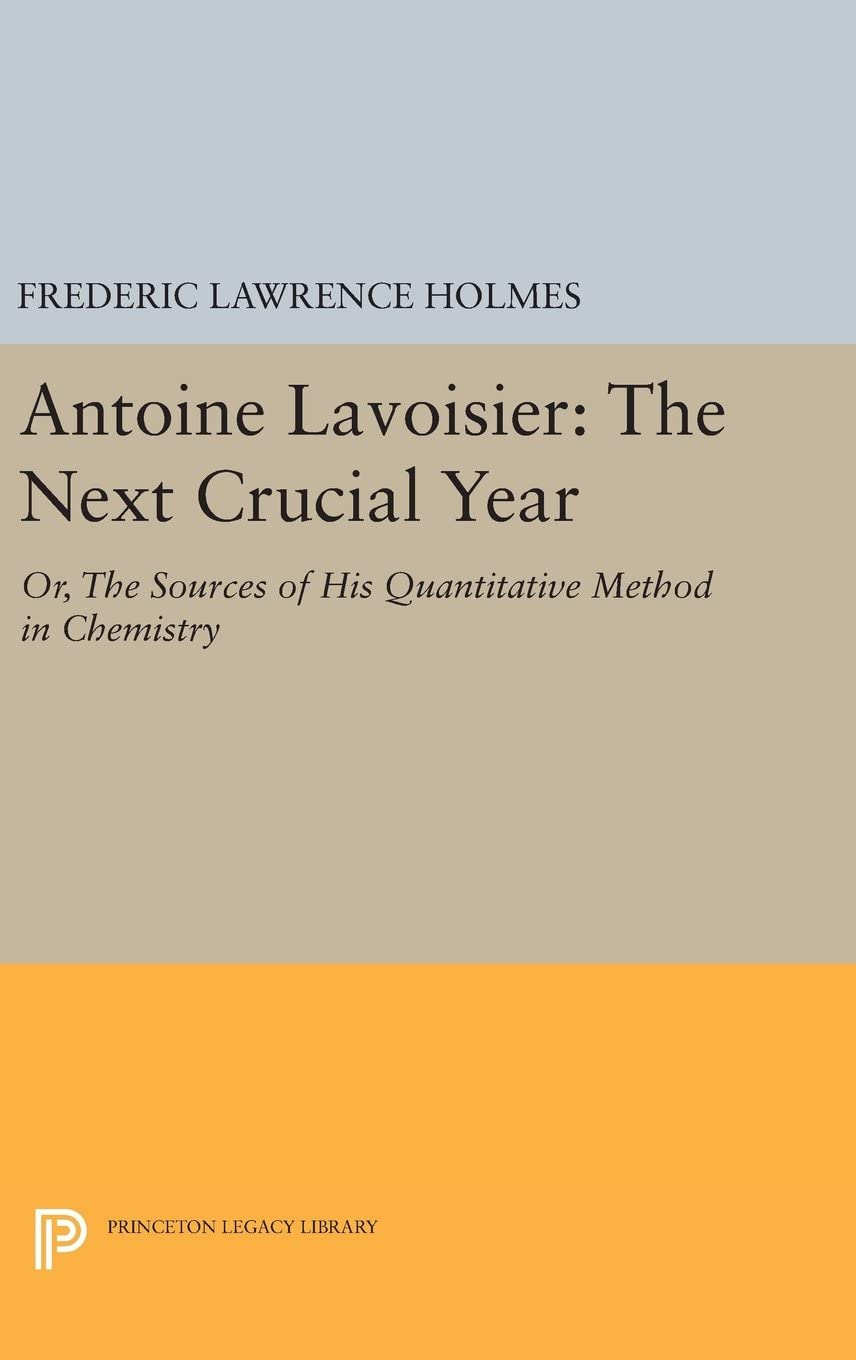 FREDERIC LAWRENCE HOLMES

Antoine Lavoisier: The Next Crucial Year

Or, The Sources of His Quantitative Method in Chemistry

PRINCETON LEGACY LIBRARY